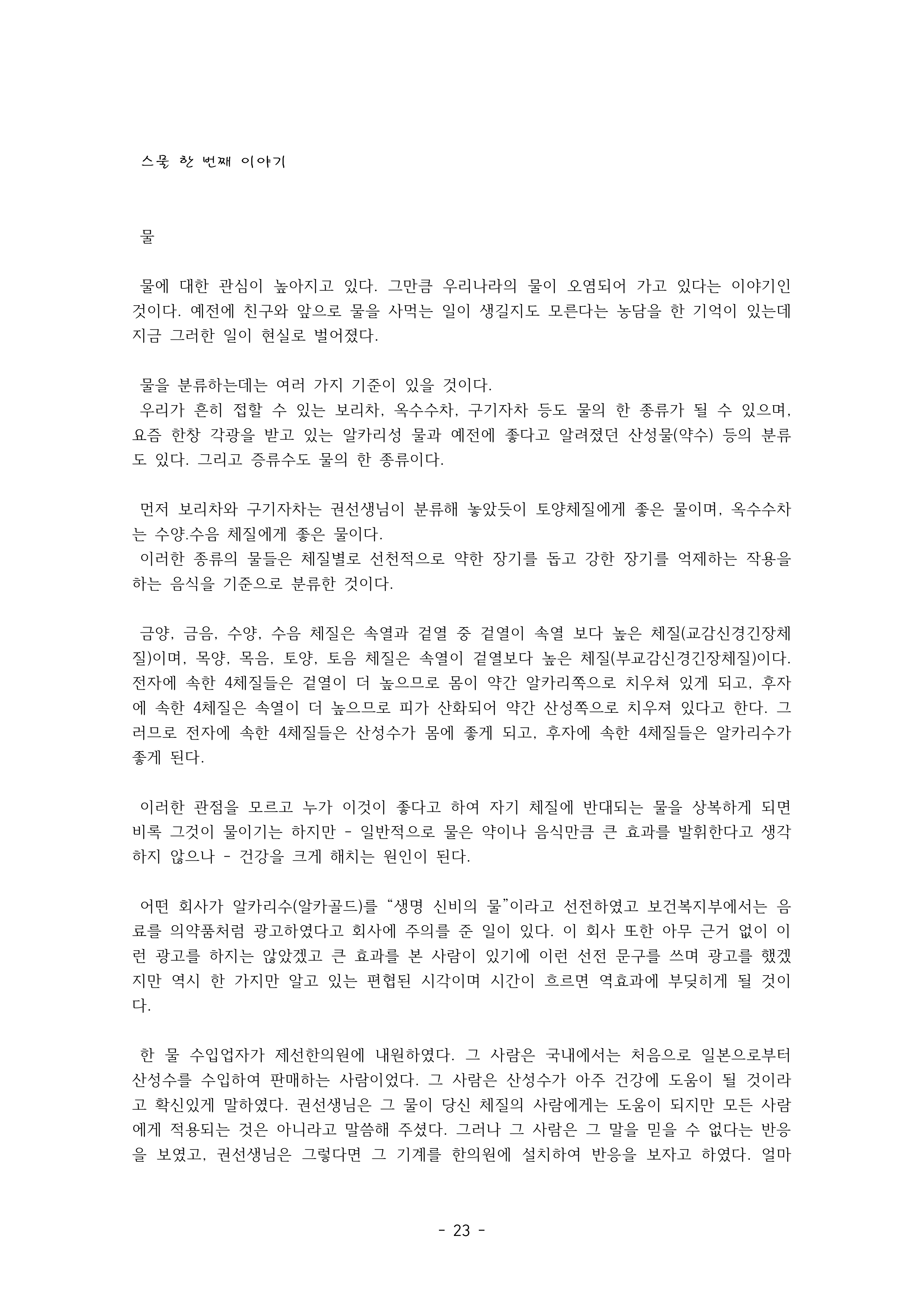 스물 한 번째 이야기

물

물에 대한 관심이 높아지고 있다. 그만큼 우리나라의 물이 오염되어 가고 있다는 이야기인 것이다. 예전에 친구와 앞으로 물을 사먹는 일이 생길지도 모른다는 농담을 한 기억이 있는데 지금 그러한 일이 현실로 벌어졌다.

물을 분류하는데는 여러 가지 기준이 있을 것이다.
우리가 흔히 접할 수 있는 보리차, 옥수수차, 구기자차 등도 물의 한 종류가 될 수 있으며, 요즘 한창 각광을 받고 있는 알카리성 물과 예전에 좋다고 알려졌던 산성물(약수) 등의 분류도 있다. 그리고 증류수도 물의 한 종류이다.

먼저 보리차와 구기자차는 권선생님이 분류해 놓았듯이 토양체질에게 좋은 물이며, 옥수수차는 수양.수음 체질에게 좋은 물이다.
이러한 종류의 물들은 체질별로 선천적으로 약한 장기를 돕고 강한 장기를 억제하는 작용을 하는 음식을 기준으로 분류한 것이다.

금양, 금음, 수양, 수음 체질은 속열과 겉열 중 겉열이 속열 보다 높은 체질(교감신경긴장체질)이며, 목양, 목음, 토양, 토음 체질은 속열이 겉열보다 높은 체질(부교감신경긴장체질)이다. 전자에 속한 4체질들은 겉열이 더 높으므로 몸이 약간 알카리쪽으로 치우쳐 있게 되고, 후자에 속한 4체질은 속열이 더 높으므로 피가 산화되어 약간 산성쪽으로 치우져 있다고 한다. 그러므로 전자에 속한 4체질들은 산성수가 몸에 좋게 되고, 후자에 속한 4체질들은 알카리수가 좋게 된다.

이러한 관점을 모르고 누가 이것이 좋다고 하여 자기 체질에 반대되는 물을 상복하게 되면 비록 그것이 물이기는 하지만 - 일반적으로 물은 약이나 음식만큼 큰 효과를 발휘한다고 생각하지 않으나 - 건강을 크게 해치는 원인이 된다.

어떤 회사가 알카리수(알카골드)를 “생명 신비의 물”이라고 선전하였고 보건복지부에서는 음료를 의약품처럼 광고하였다고 회사에 주의를 준 일이 있다. 이 회사 또한 아무 근거 없이 이런 광고를 하지는 않았겠고 큰 효과를 본 사람이 있기에 이런 선전 문구를 쓰며 광고를 했겠지만 역시 한 가지만 알고 있는 편협된 시각이며 시간이 흐르면 역효과에 부딪히게 될 것이다.

한 물 수입업자가 제선한의원에 내원하였다. 그 사람은 국내에서는 처음으로 일본으로부터 산성수를 수입하여 판매하는 사람이었다. 그 사람은 산성수가 아주 건강에 도움이 될 것이라고 확신있게 말하였다. 권선생님은 그 물이 당신 체질의 사람에게는 도움이 되지만 모든 사람에게 적용되는 것은 아니라고 말씀해 주셨다. 그러나 그 사람은 그 말을 믿을 수 없다는 반응을 보였고, 권선생님은 그렇다면 그 기계를 한의원에 설치하여 반응을 보자고 하였다. 얼마

- 23 -